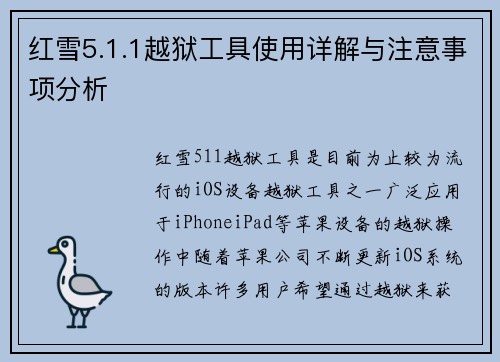 红雪5.1.1越狱工具使用详解与注意事项分析

红雪511越狱工具是目前为止较为流行的iOS设备越狱工具之一广泛应用于iPhoneiPad等苹果设备的越狱操作中随着苹果公司不断更新iOS系统的版本许多用户希望通过越狱来获